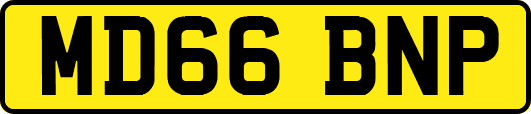 MD66 BNP